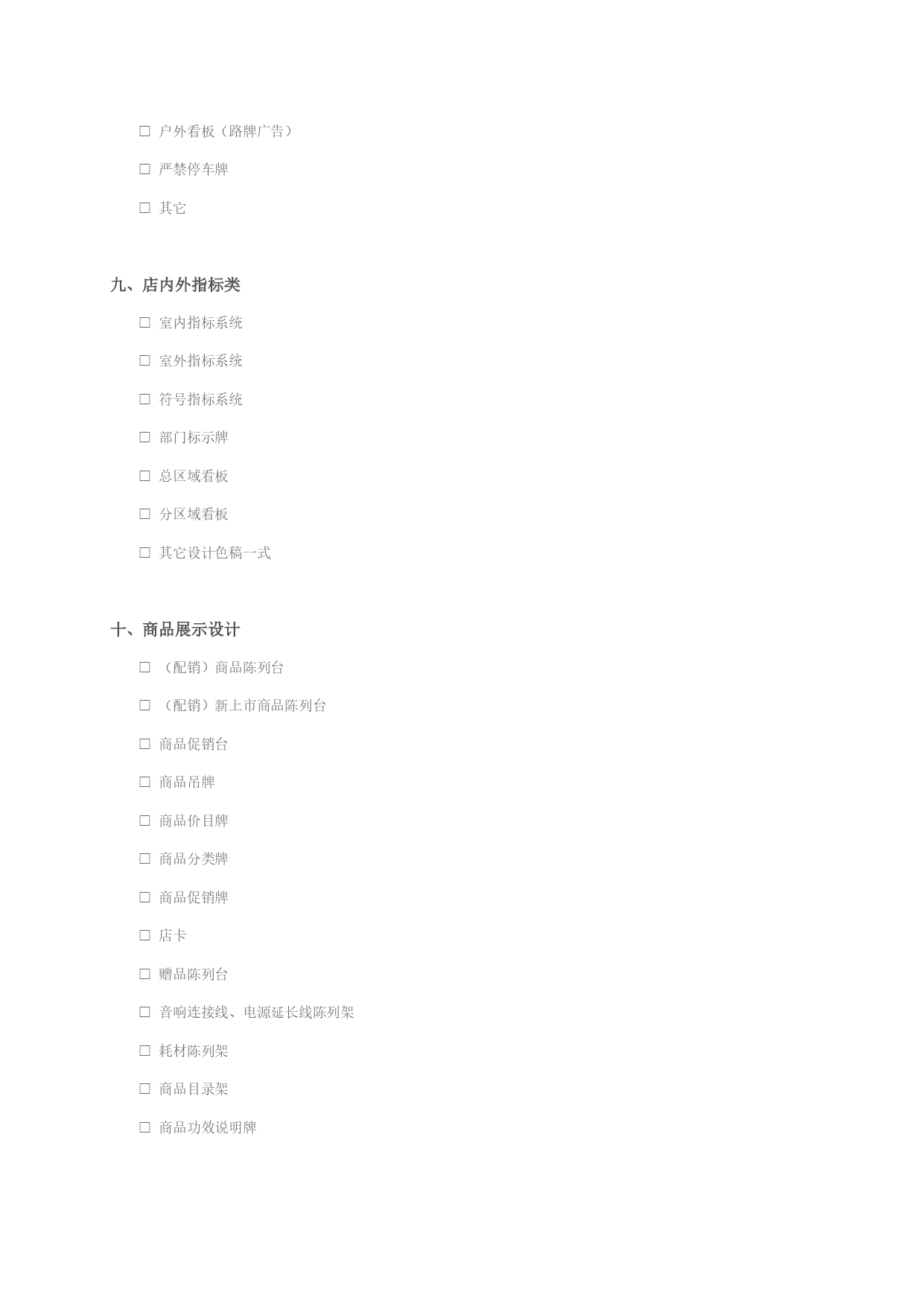 □ 户外看板（路牌广告）

□ 严禁停车牌

□ 其它

九、店内外指标类

□ 室内指标系统

□ 室外指标系统

□ 符号指标系统

□ 部门标示牌

□ 总区域看板

□ 分区域看板

□ 其它设计色稿一式

十、商品展示设计

□ （配销）商品陈列台

□ （配销）新上市商品陈列台

□ 商品促销台

□ 商品吊牌

□ 商品价目牌

□ 商品分类牌

□ 商品促销牌

□ 店卡

□ 赠品陈列台

□ 音响连接线、电源延长线陈列架

□ 耗材陈列架

□ 商品目录架

□ 商品功效说明牌